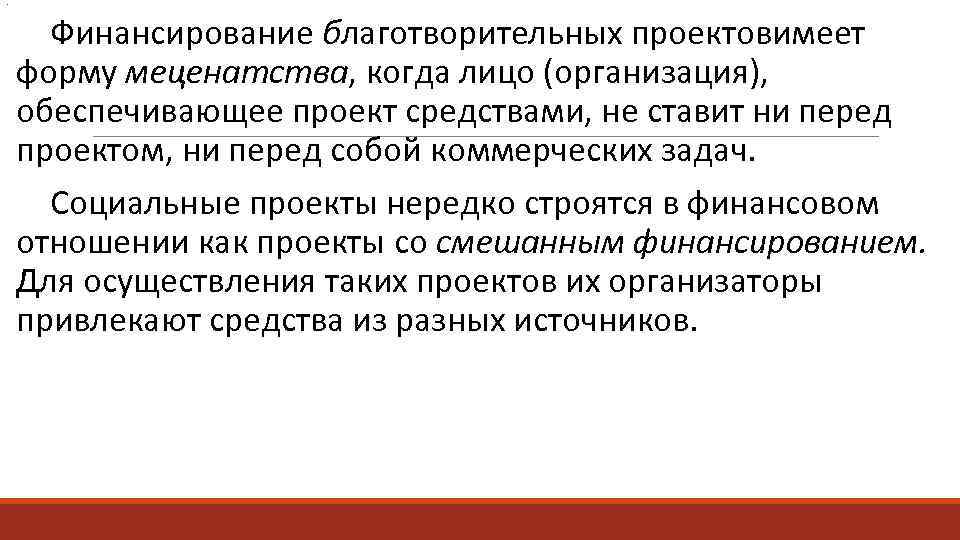 Финансирование благотворительных проектовимеет форму меценатства, когда лицо (организация), обеспечивающее проект средствами, не ставит ни перед проектом, ни перед собой коммерческих задач.

Социальные проекты нередко строятся в финансовом отношении как проекты со смешанным финансированием. Для осуществления таких проектов их организаторы привлекают средства из разных источников.